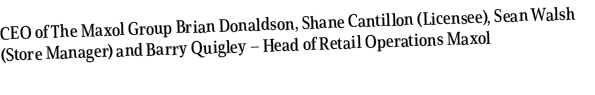 CEO of The Maxol Group Brian Donaldson, Shane Cantillon (Licensee), Sean Walsh (Store Manager) and Barry Quigley – Head of Retail Operations Maxol